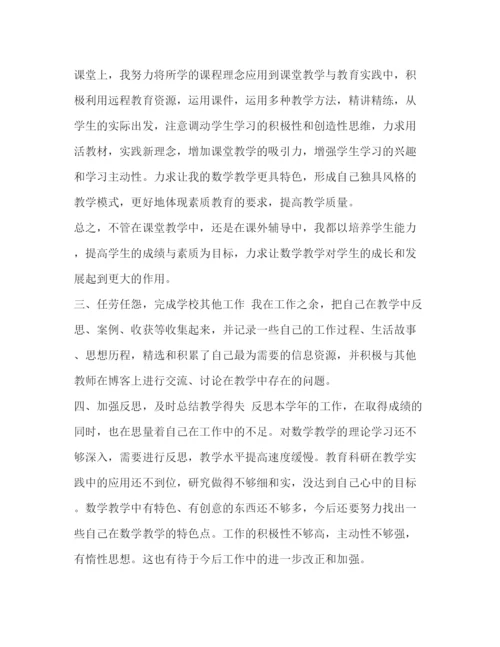 课堂上，我努力将所学的课程理念应用到课堂教学与教育实践中，积极利用远程教育资源，运用课件，运用多种教学方法，精讲精练，从学生的实际出发，注意调动学生学习的积极性和创造性思维，力求用活教材，实践新理念，增加课堂教学的吸引力，增强学生学习的兴趣和学习主动性。力求让我的数学教学更具特色，形成自己独具风格的教学模式，更好地体现素质教育的要求，提高教学质量。

总之，不管在课堂教学中，还是在课外辅导中，我都以培养学生能力，提高学生的成绩与素质为目标，力求让数学教学对学生的成长和发展起到更大的作用。

三、任劳任怨，完成学校其他工作 我在工作之余，把自己在教学中反思、案例、收获等收集起来，并记录一些自己的工作过程、生活故事、思想历程，精选和积累了自己最为需要的信息资源，并积极与其他教师在博客上进行交流、讨论在教学中存在的问题。

四、加强反思，及时总结教学得失 反思本学年的工作，在取得成绩的同时，也在思量着自己在工作中的不足。对数学教学的理论学习还不够深入，需要进行反思，教学水平提高速度缓慢。教育科研在教学实践中的应用还不到位，研究做得不够细和实，没达到自己心中的目标。数学教学中有特色、有创意的东西还不够多，今后还要努力找出一些自己在数学教学的特色点。工作的积极性不够高，主动性不够强，有惰性思想。这也有待于今后工作中的进一步改正和加强。